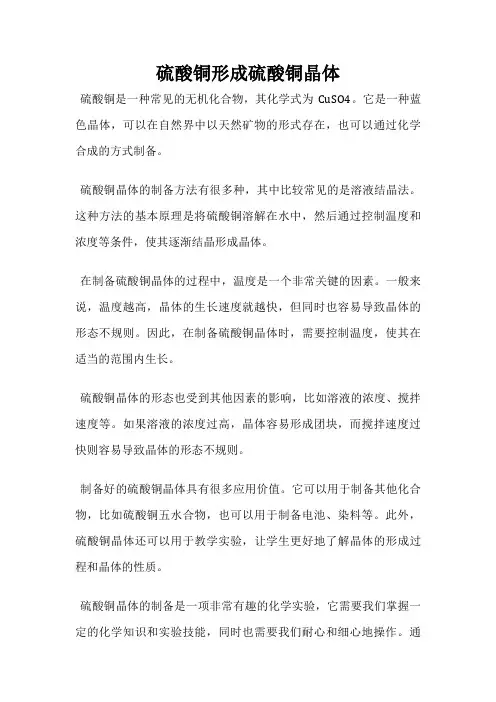 硫酸铜形成硫酸铜晶体

硫酸铜是一种常见的无机化合物，其化学式为 CuSO4。它是一种蓝色晶体，可以在自然界中以天然矿物的形式存在，也可以通过化学合成的方式制备。

硫酸铜晶体的制备方法有很多种，其中比较常见的是溶液结晶法。这种方法的基本原理是将硫酸铜溶解在水中，然后通过控制温度和浓度等条件，使其逐渐结晶形成晶体。

在制备硫酸铜晶体的过程中，温度是一个非常关键的因素。一般来说，温度越高，晶体的生长速度就越快，但同时也容易导致晶体的形态不规则。因此，在制备硫酸铜晶体时，需要控制温度，使其在适当的范围内生长。

硫酸铜晶体的形态也受到其他因素的影响，比如溶液的浓度、搅拌速度等。如果溶液的浓度过高，晶体容易形成团块，而搅拌速度过快则容易导致晶体的形态不规则。

制备好的硫酸铜晶体具有很多应用价值。它可以用于制备其他化合物，比如硫酸铜五水合物，也可以用于制备电池、染料等。此外，硫酸铜晶体还可以用于教学实验，让学生更好地了解晶体的形成过程和晶体的性质。

硫酸铜晶体的制备是一项非常有趣的化学实验，它需要我们掌握一定的化学知识和实验技能，同时也需要我们耐心和细心地操作。通